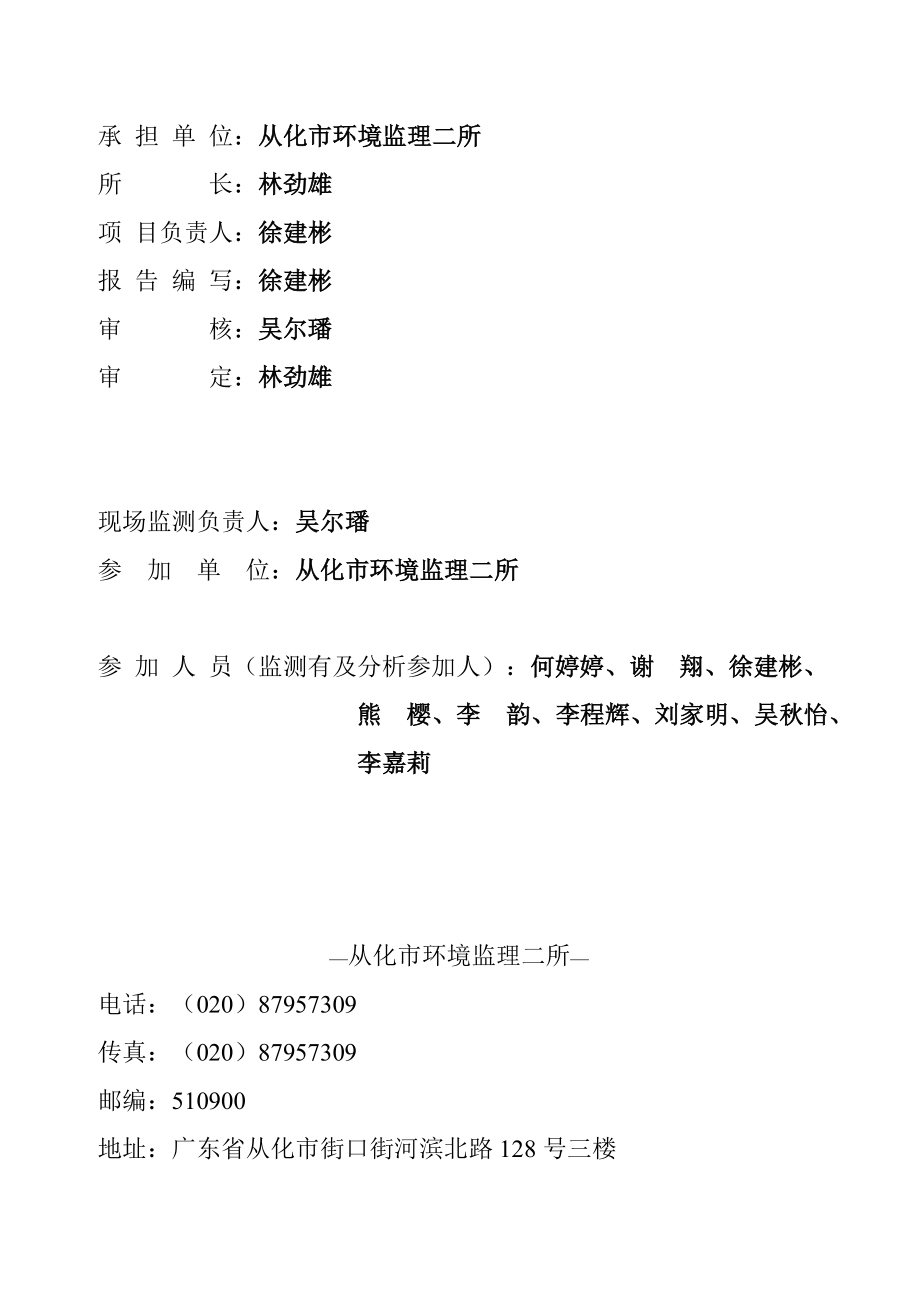 承 担 单 位：从化市环境监理二所
所 长：林劲雄
项 目负责人：徐建彬
报 告 编 写：徐建彬
审 核：吴尔璠
审 定：林劲雄

现场监测负责人：吴尔璠
参 加 单 位：从化市环境监理二所

参 加 人 员（监测有及分析参加人）：何婷婷、谢 翔、徐建彬、熊 樱、李 韵、李程辉、刘家明、吴秋怡、李嘉莉

—从化市环境监理二所—
电话：（020）87957309
传真：（020）87957309
邮编：510900
地址：广东省从化市街口街河滨北路 128 号三楼